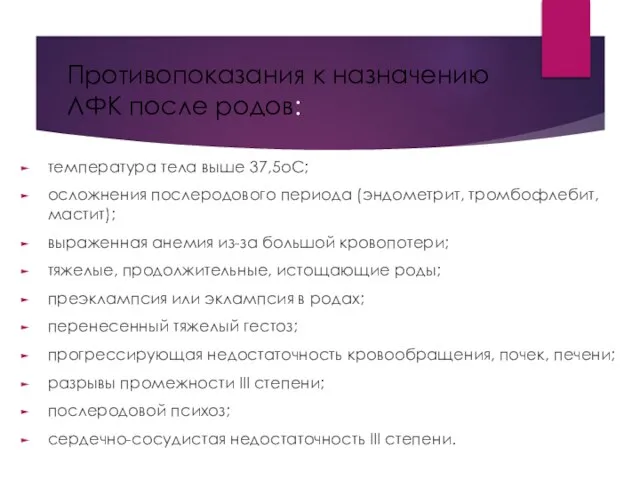 Противопоказания к назначению ЛФК после родов:

температура тела выше 37,5оС;

осложнения послеродового периода (эндометрит, тромбофлебит, мастит);

выраженная анемия из-за большой кровопотери;

тяжелые, продолжительные, истощающие роды;

преэклампсия или эклампсия в родах;

перенесенный тяжелый гестоз;

прогрессирующая недостаточность кровообращения, почек, печени;

разрывы промежности III степени;

послеродовой психоз;

сердечно-сосудистая недостаточность III степени.